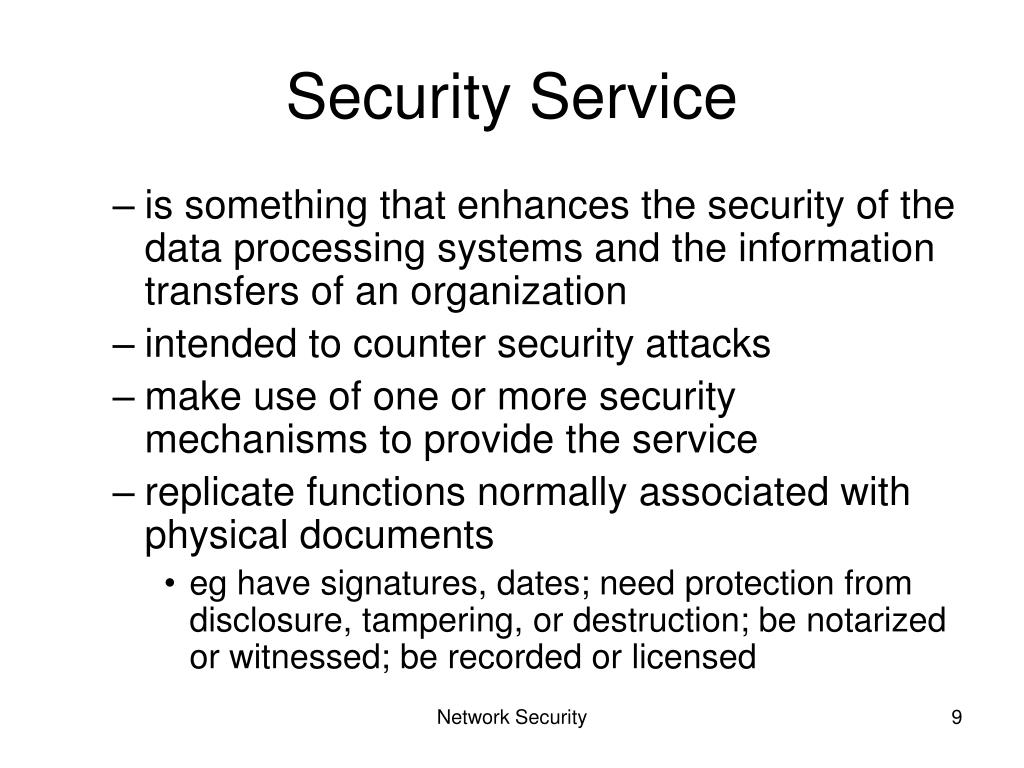 Security Service

– is something that enhances the security of the data processing systems and the information transfers of an organization

– intended to counter security attacks

– make use of one or more security mechanisms to provide the service

– replicate functions normally associated with physical documents

• eg have signatures, dates; need protection from disclosure, tampering, or destruction; be notarized or witnessed; be recorded or licensed

Network Security

9